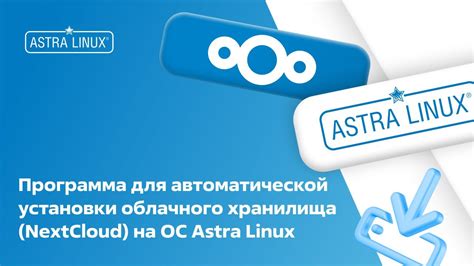 ASTRA LINUX®

ASTRA LINUX®

Программа для автоматической установки облачного хранилища (NextCloud) на ОС Astra Linux